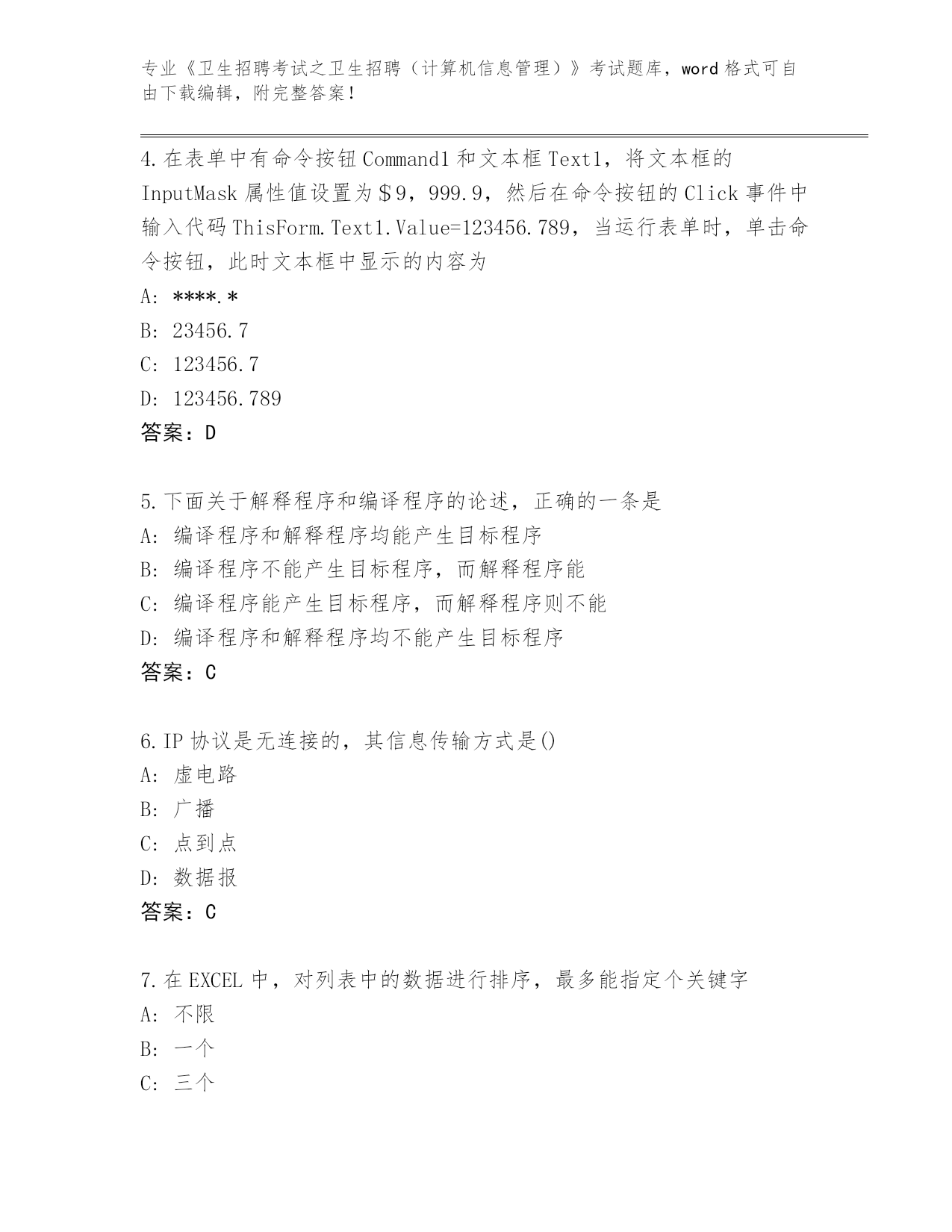 专业《卫生招聘考试之卫生招聘（计算机信息管理）》考试题库，word 格式可自由下载编辑，附完整答案！

4.在表单中有命令按钮 Command1 和文本框 Text1，将文本框的 InputMask 属性值设置为＄9，999.9，然后在命令按钮的 Click 事件中输入代码 ThisForm.Text1.Value=123456.789，当运行表单时，单击命令按钮，此时文本框中显示的内容为
A: ****.*
B: 23456.7
C: 123456.7
D: 123456.789
答案：D

5.下面关于解释程序和编译程序的论述，正确的一条是
A: 编译程序和解释程序均能产生目标程序
B: 编译程序不能产生目标程序，而解释程序能
C: 编译程序能产生目标程序，而解释程序则不能
D: 编译程序和解释程序均不能产生目标程序
答案：C

6.IP 协议是无连接的，其信息传输方式是()
A: 虚电路
B: 广播
C: 点到点
D: 数据报
答案：C

7.在 EXCEL 中，对列表中的数据进行排序，最多能指定个关键字
A: 不限
B: 一个
C: 三个